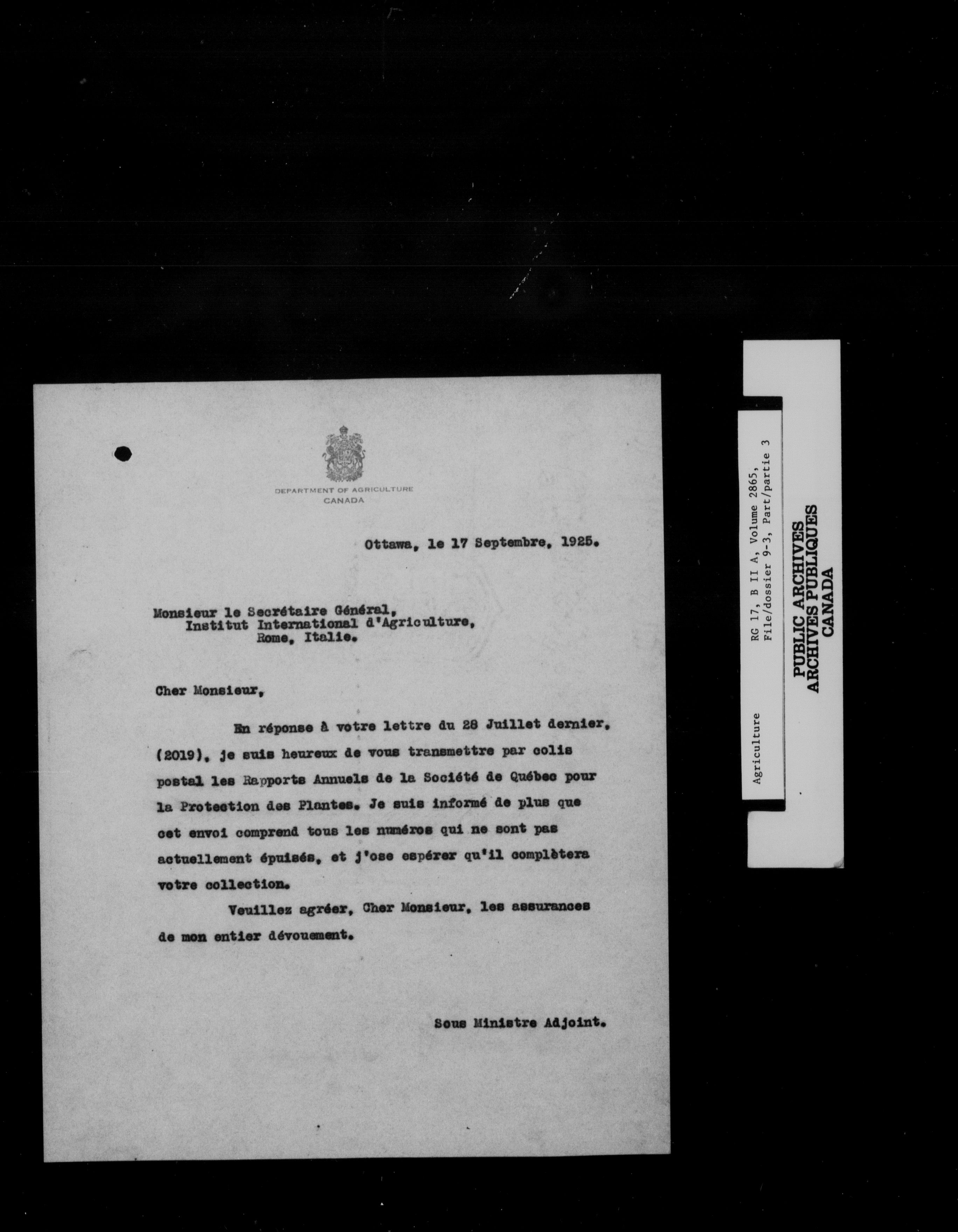 DEPARTMENT OF AGRICULTURE
CANADA

Ottawa, le 17 Septembre, 1925.

Monsieur le Secrétaire Général,
Institut International d'Agriculture,
Rome, Italie.

Cher Monsieur,

En réponse à votre lettre du 28 Juillet dernier, (2019), je suis heureux de vous transmettre par colis postal les Rapports Annuels de la Société de Québec pour la Protection des Plantes. Je suis informé de plus que cet envoi comprend tous les numéros qui ne sont pas actuellement épuisés, et j'ose espérer qu'il complètera votre collection.

Veuillez agréer, Cher Monsieur, les assurances de mon entier dévouement.

Sous Ministre Adjoint.

Agriculture
RG 17, B II A, Volume 2865,
File/dossier 9-3, Part/partie 3

PUBLIC ARCHIVES
ARCHIVES PUBLIQUES
CANADA